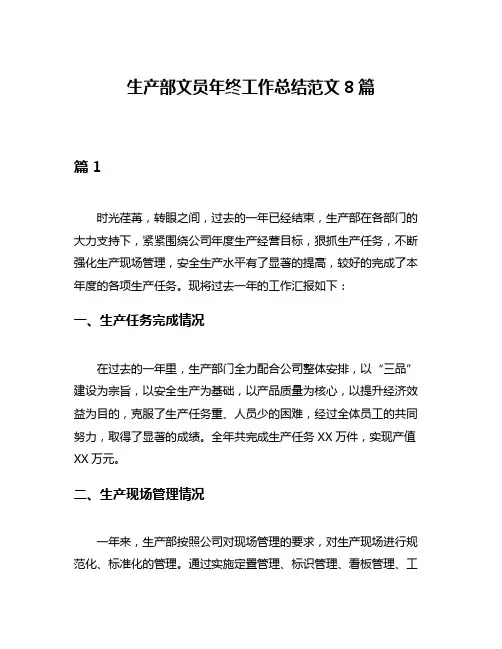 生产部文员年终工作总结范文 8 篇

篇 1

时光荏苒，转眼之间，过去的一年已经结束，生产部在各部门的大力支持下，紧紧围绕公司年度生产经营目标，狠抓生产任务，不断强化生产现场管理，安全生产水平有了显著的提高，较好的完成了本年度的各项生产任务。现将过去一年的工作汇报如下：

一、生产任务完成情况

在过去的一年里，生产部门全力配合公司整体安排，以“三品”建设为宗旨，以安全生产为基础，以产品质量为核心，以提升经济效益为目的，克服了生产任务重、人员少的困难，经过全体员工的共同努力，取得了显著的成绩。全年共完成生产任务 XX 万件，实现产值 XX 万元。

二、生产现场管理情况

一年来，生产部按照公司对现场管理的要求，对生产现场进行规范化、标准化的管理。通过实施定置管理、标识管理、看板管理、工